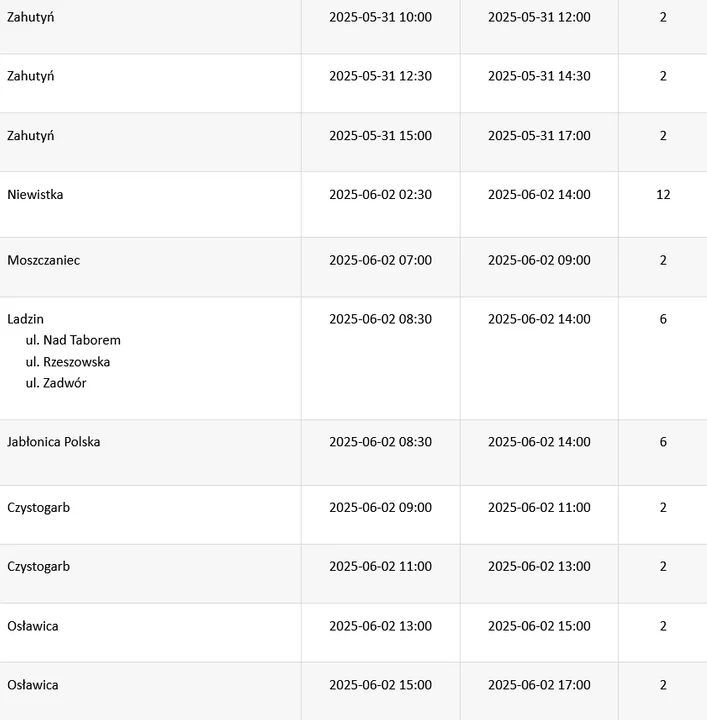 | | | | |
|---|---|---|---|
| Zahutyń | 2025-05-31 10:00 | 2025-05-31 12:00 | 2 |
| Zahutyń | 2025-05-31 12:30 | 2025-05-31 14:30 | 2 |
| Zahutyń | 2025-05-31 15:00 | 2025-05-31 17:00 | 2 |
| Niewistka | 2025-06-02 02:30 | 2025-06-02 14:00 | 12 |
| Moszczaniec | 2025-06-02 07:00 | 2025-06-02 09:00 | 2 |
| Ladzin ul. Nad Taborem ul. Rzeszowska ul. Zadwór | 2025-06-02 08:30 | 2025-06-02 14:00 | 6 |
| Jabłonica Polska | 2025-06-02 08:30 | 2025-06-02 14:00 | 6 |
| Czystogarb | 2025-06-02 09:00 | 2025-06-02 11:00 | 2 |
| Czystogarb | 2025-06-02 11:00 | 2025-06-02 13:00 | 2 |
| Osławica | 2025-06-02 13:00 | 2025-06-02 15:00 | 2 |
| Osławica | 2025-06-02 15:00 | 2025-06-02 17:00 | 2 |